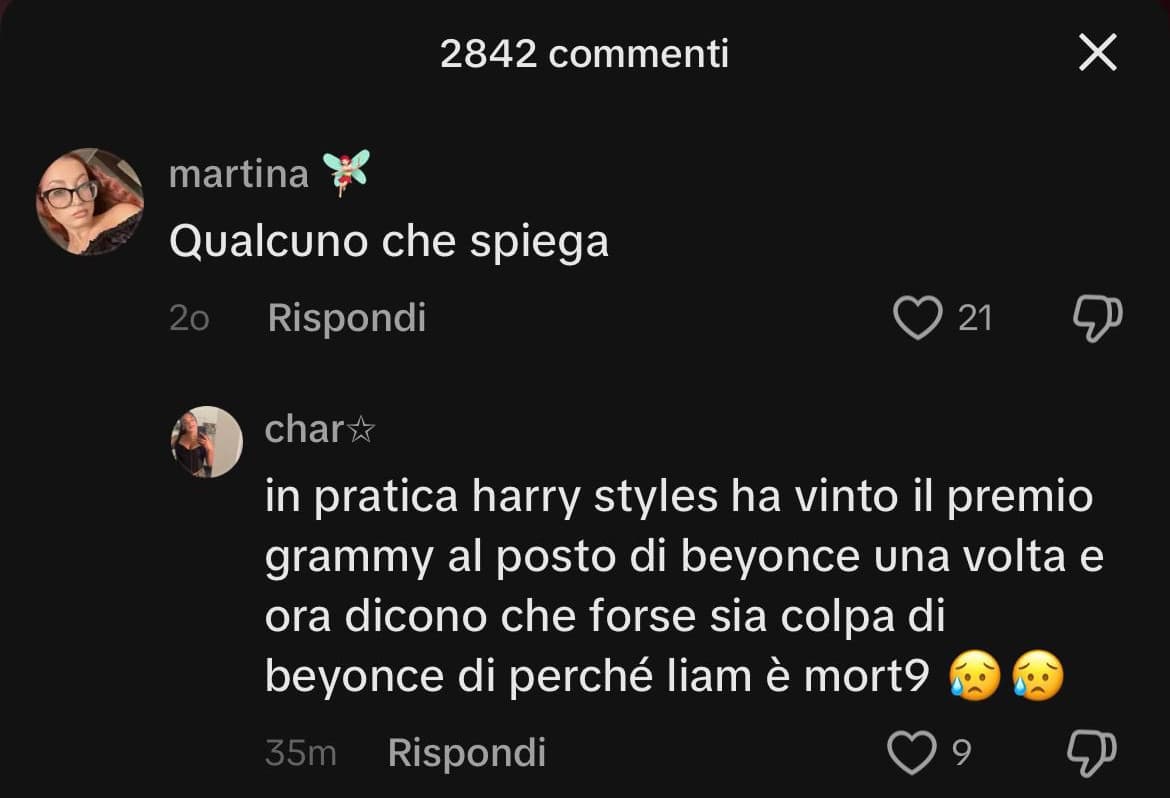 2842 commenti

martina 🧚

Qualcuno che spiega

2o Rispondi 21

char☆

in pratica harry styles ha vinto il premio grammy al posto di beyonce una volta e ora dicono che forse sia colpa di beyonce di perché liam è mort9 😥😥

35m Rispondi 9